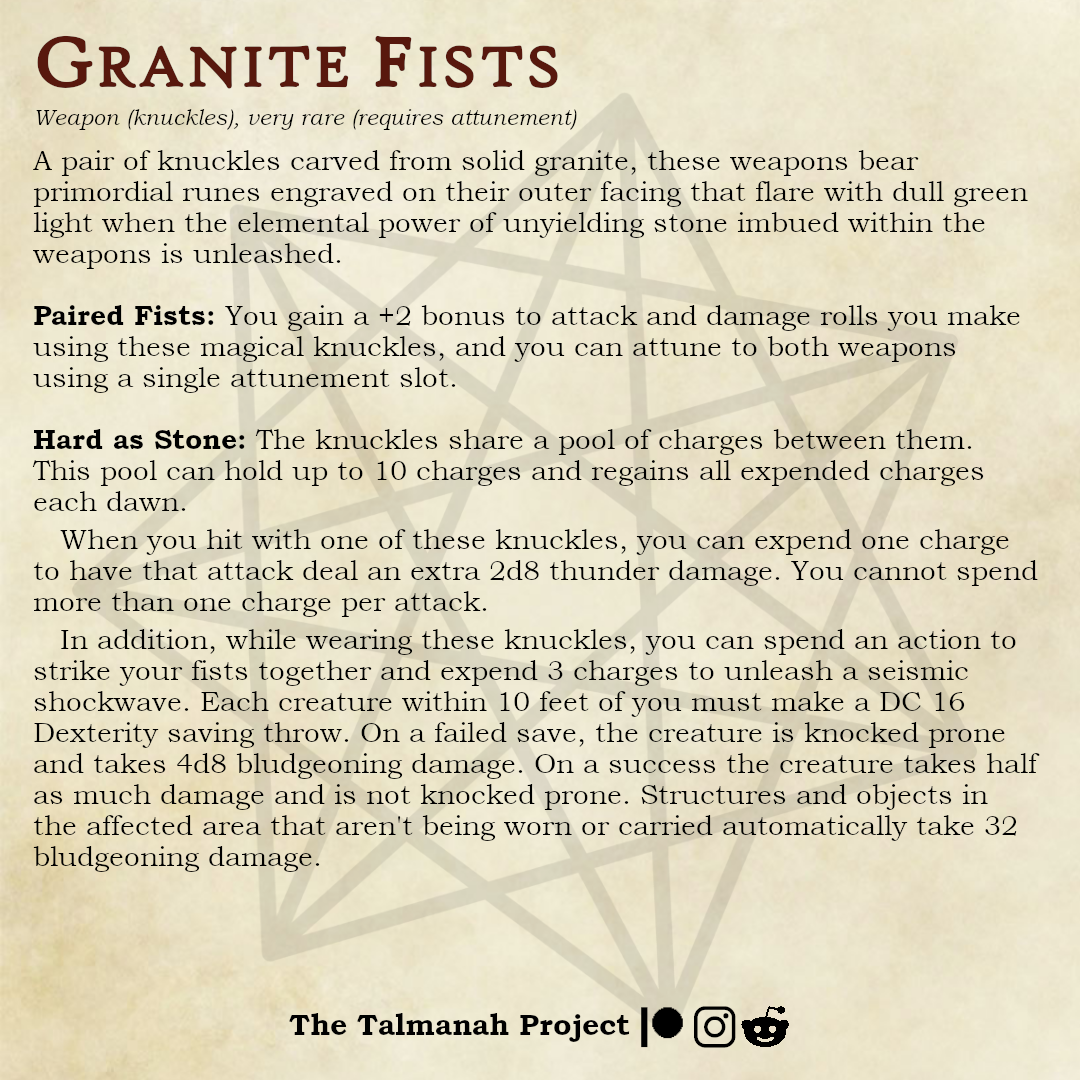 Granite Fists

Weapon (knuckles), very rare (requires attunement)

A pair of knuckles carved from solid granite, these weapons bear primordial runes engraved on their outer facing that flare with dull green light when the elemental power of unyielding stone imbued within the weapons is unleashed.

Paired Fists: You gain a +2 bonus to attack and damage rolls you make using these magical knuckles, and you can attune to both weapons using a single attunement slot.

Hard as Stone: The knuckles share a pool of charges between them. This pool can hold up to 10 charges and regains all expended charges each dawn.

When you hit with one of these knuckles, you can expend one charge to have that attack deal an extra 2d8 thunder damage. You cannot spend more than one charge per attack.

In addition, while wearing these knuckles, you can spend an action to strike your fists together and expend 3 charges to unleash a seismic shockwave. Each creature within 10 feet of you must make a DC 16 Dexterity saving throw. On a failed save, the creature is knocked prone and takes 4d8 bludgeoning damage. On a success the creature takes half as much damage and is not knocked prone. Structures and objects in the affected area that aren't being worn or carried automatically take 32 bludgeoning damage.

The Talmanah Project